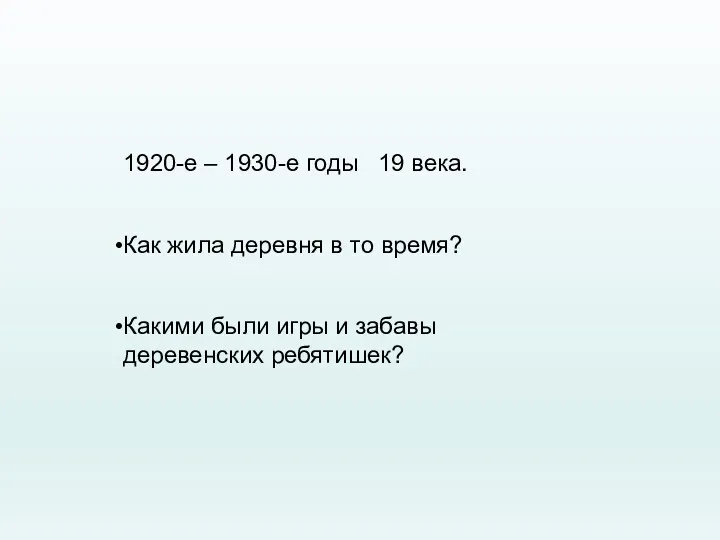 1920-е – 1930-е годы 19 века.

•Как жила деревня в то время?

•Какими были игры и забавы деревенских ребятишек?